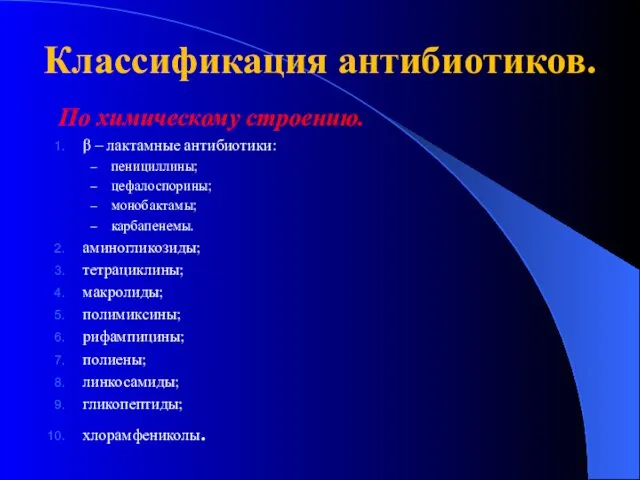 Классификация антибиотиков.

По химическому строению.

1. β – лактамные антибиотики:
   – пенициллины;
   – цефалоспорины;
   – монобактамы;
   – карбапенемы.
2. аминогликозиды;
3. тетрациклины;
4. макролиды;
5. полимиксины;
6. рифампицины;
7. полиены;
8. линкосамиды;
9. гликопептиды;
10. хлорамфениколы.